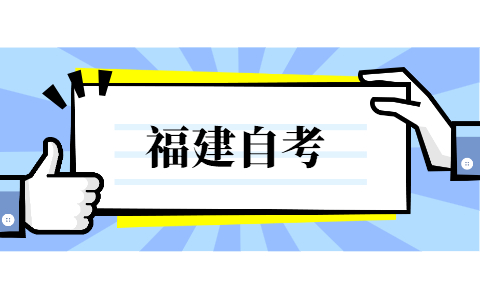 福建自考